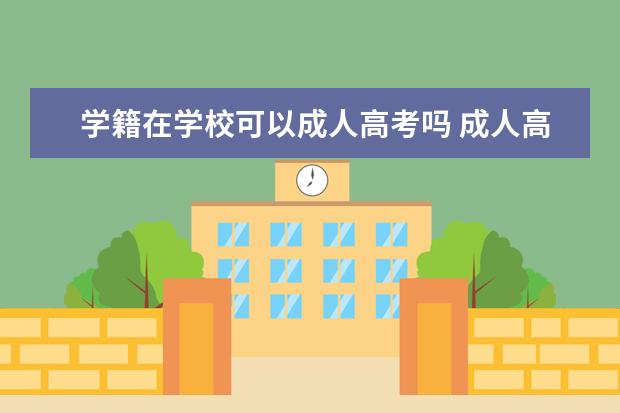 学籍在学校可以成人高考吗 成人高